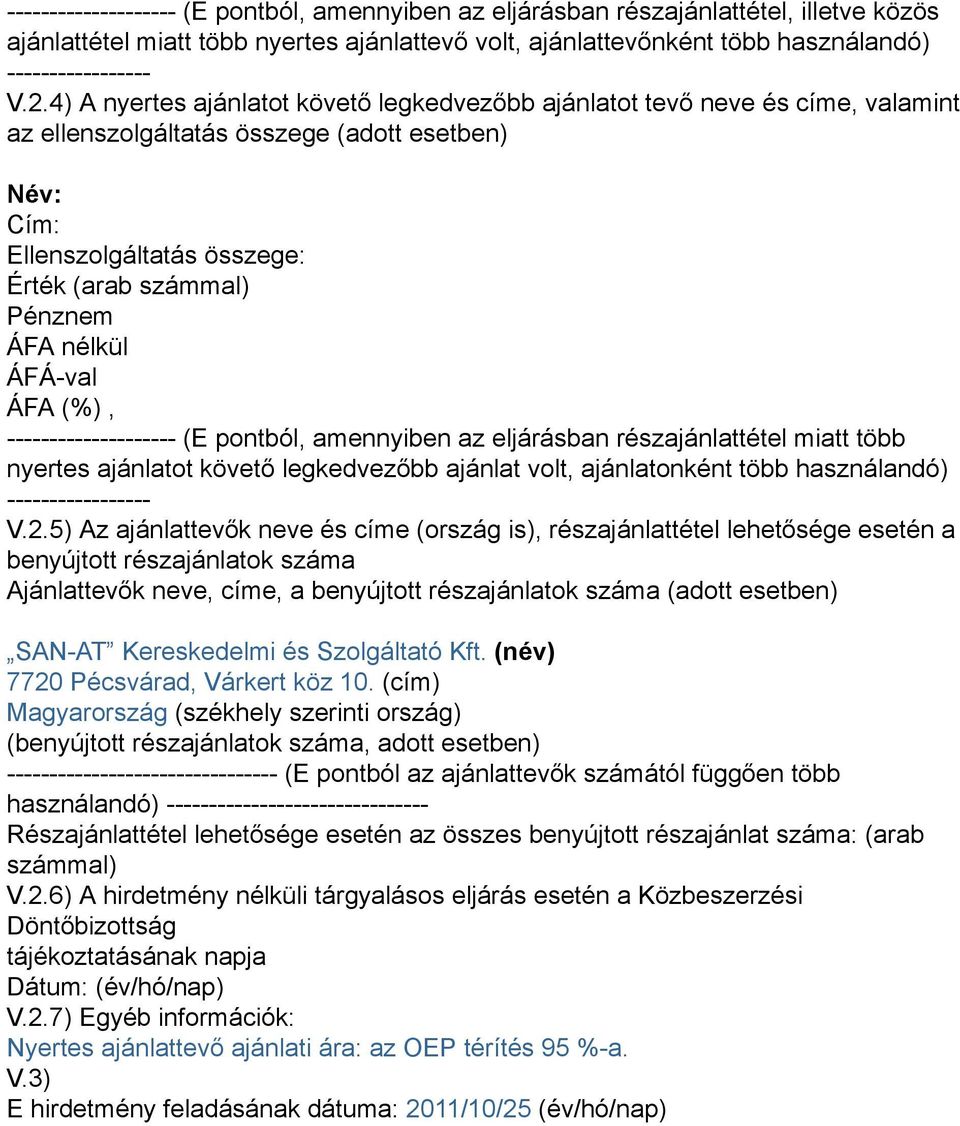 -------------------- (E pontból, amennyiben az eljárásban részajánlattétel, illetve közös ajánlattétel miatt több nyertes ajánlattevő volt, ajánlattevőnként több használandó) -----------------

V.2.4) A nyertes ajánlatot követő legkedvezőbb ajánlatot tevő neve és címe, valamint az ellenszolgáltatás összege (adott esetben)

Név:
Cím:
Ellenszolgáltatás összege:
Érték (arab számmal)
Pénznem
ÁFA nélkül
ÁFÁ-val
ÁFA (%) ,
-------------------- (E pontból, amennyiben az eljárásban részajánlattétel miatt több nyertes ajánlatot követő legkedvezőbb ajánlat volt, ajánlatonként több használandó) -----------------

V.2.5) Az ajánlattevők neve és címe (ország is), részajánlattétel lehetősége esetén a benyújtott részajánlatok száma
Ajánlattevők neve, címe, a benyújtott részajánlatok száma (adott esetben)

„SAN-AT” Kereskedelmi és Szolgáltató Kft. (név)
7720 Pécsvárad, Várkert köz 10. (cím)
Magyarország (székhely szerinti ország)
(benyújtott részajánlatok száma, adott esetben)
-------------------------------- (E pontból az ajánlattevők számától függően több használandó) -------------------------------
Részajánlattétel lehetősége esetén az összes benyújtott részajánlat száma: (arab számmal)
V.2.6) A hirdetmény nélküli tárgyalásos eljárás esetén a Közbeszerzési Döntőbizottság
tájékoztatásának napja
Dátum: (év/hó/nap)
V.2.7) Egyéb információk:
Nyertes ajánlattevő ajánlati ára: az OEP térítés 95 %-a.
V.3)
E hirdetmény feladásának dátuma: 2011/10/25 (év/hó/nap)